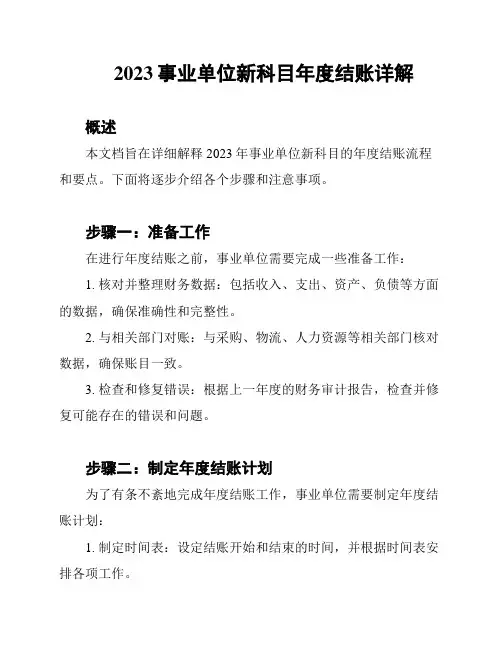 2023 事业单位新科目年度结账详解

概述

本文档旨在详细解释 2023 年事业单位新科目的年度结账流程和要点。下面将逐步介绍各个步骤和注意事项。

步骤一：准备工作

在进行年度结账之前，事业单位需要完成一些准备工作：

1. 核对并整理财务数据：包括收入、支出、资产、负债等方面的数据，确保准确性和完整性。

2. 与相关部门对账：与采购、物流、人力资源等相关部门核对数据，确保账目一致。

3. 检查和修复错误：根据上一年度的财务审计报告，检查并修复可能存在的错误和问题。

步骤二：制定年度结账计划

为了有条不紊地完成年度结账工作，事业单位需要制定年度结账计划：

1. 制定时间表：设定结账开始和结束的时间，并根据时间表安排各项工作。